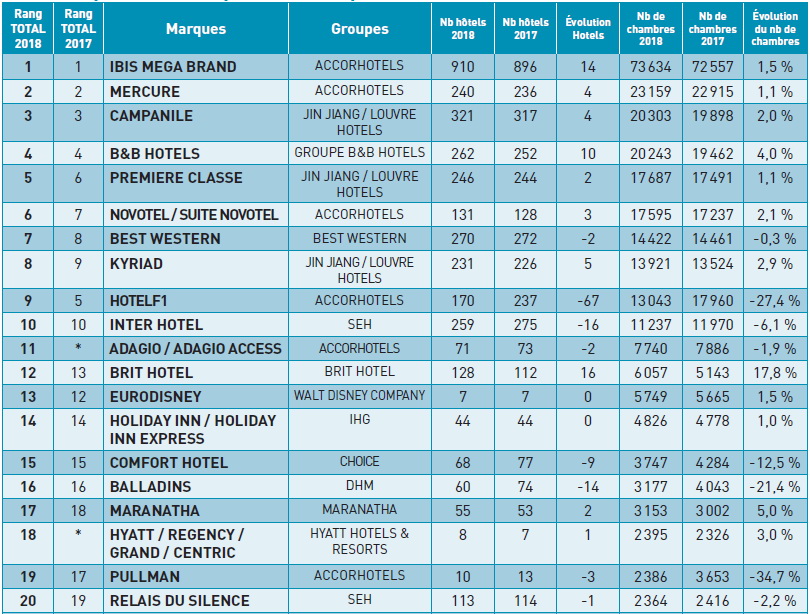 | Rang TOTAL 2018 | Rang TOTAL 2017 | Marques | Groupes | Nb hôtels 2018 | Nb hôtels 2017 | Évolution Hotels | Nb de chambres 2018 | Nb de chambres 2017 | Évolution du nb de chambres |
|---|---|---|---|---|---|---|---|---|---|
| 1 | 1 | IBIS MEGA BRAND | ACCORHOTELS | 910 | 896 | 14 | 73 634 | 72 557 | 1,5 % |
| 2 | 2 | MERCURE | ACCORHOTELS | 240 | 236 | 4 | 23 159 | 22 915 | 1,1 % |
| 3 | 3 | CAMPANILE | JIN JIANG / LOUVRE HOTELS | 321 | 317 | 4 | 20 303 | 19 898 | 2,0 % |
| 4 | 4 | B&B HOTELS | GROUPE B&B HOTELS | 262 | 252 | 10 | 20 243 | 19 462 | 4,0 % |
| 5 | 6 | PREMIERE CLASSE | JIN JIANG / LOUVRE HOTELS | 246 | 244 | 2 | 17 687 | 17 491 | 1,1 % |
| 6 | 7 | NOVOTEL / SUITE NOVOTEL | ACCORHOTELS | 131 | 128 | 3 | 17 595 | 17 237 | 2,1 % |
| 7 | 8 | BEST WESTERN | BEST WESTERN | 270 | 272 | -2 | 14 422 | 14 461 | -0,3 % |
| 8 | 9 | KYRIAD | JIN JIANG / LOUVRE HOTELS | 231 | 226 | 5 | 13 921 | 13 524 | 2,9 % |
| 9 | 5 | HOTELF1 | ACCORHOTELS | 170 | 237 | -67 | 13 043 | 17 960 | -27,4 % |
| 10 | 10 | INTER HOTEL | SEH | 259 | 275 | -16 | 11 237 | 11 970 | -6,1 % |
| 11 | * | ADAGIO / ADAGIO ACCESS | ACCORHOTELS | 71 | 73 | -2 | 7 740 | 7 886 | -1,9 % |
| 12 | 13 | BRIT HOTEL | BRIT HOTEL | 128 | 112 | 16 | 6 057 | 5 143 | 17,8 % |
| 13 | 12 | EURODISNEY | WALT DISNEY COMPANY | 7 | 7 | 0 | 5 749 | 5 665 | 1,5 % |
| 14 | 14 | HOLIDAY INN / HOLIDAY INN EXPRESS | IHG | 44 | 44 | 0 | 4 826 | 4 778 | 1,0 % |
| 15 | 15 | COMFORT HOTEL | CHOICE | 68 | 77 | -9 | 3 747 | 4 284 | -12,5 % |
| 16 | 16 | BALLADINS | DHM | 60 | 74 | -14 | 3 177 | 4 043 | -21,4 % |
| 17 | 18 | MARANATHA | MARANATHA | 55 | 53 | 2 | 3 153 | 3 002 | 5,0 % |
| 18 | * | HYATT / REGENCY / GRAND / CENTRIC | HYATT HOTELS & RESORTS | 8 | 7 | 1 | 2 395 | 2 326 | 3,0 % |
| 19 | 17 | PULLMAN | ACCORHOTELS | 10 | 13 | -3 | 2 386 | 3 653 | -34,7 % |
| 20 | 19 | RELAIS DU SILENCE | SEH | 113 | 114 | -1 | 2 364 | 2 416 | -2,2 % |